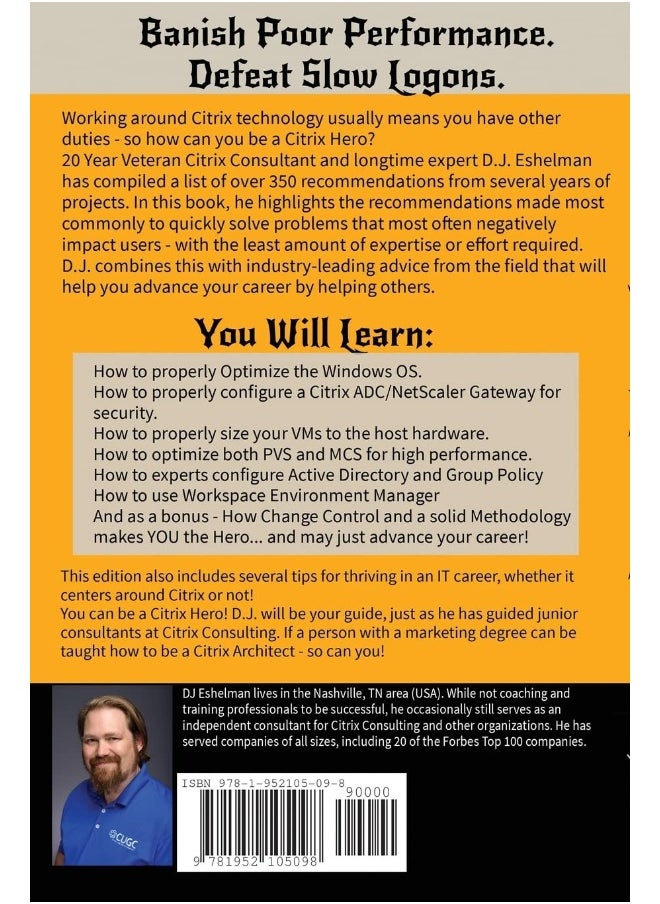 Banish Poor Performance.
Defeat Slow Logons.

Working around Citrix technology usually means you have other duties - so how can you be a Citrix Hero?
20 Year Veteran Citrix Consultant and longtime expert D.J. Eshelman has compiled a list of over 350 recommendations from several years of projects. In this book, he highlights the recommendations made most commonly to quickly solve problems that most often negatively impact users - with the least amount of expertise or effort required. D.J. combines this with industry-leading advice from the field that will help you advance your career by helping others.

You Will Learn:

How to properly Optimize the Windows OS.
How to properly configure a Citrix ADC/NetScaler Gateway for security.
How to properly size your VMs to the host hardware.
How to optimize both PVS and MCS for high performance.
How to experts configure Active Directory and Group Policy
How to use Workspace Environment Manager
And as a bonus - How Change Control and a solid Methodology makes YOU the Hero... and may just advance your career!

This edition also includes several tips for thriving in an IT career, whether it centers around Citrix or not!
You can be a Citrix Hero! D.J. will be your guide, just as he has guided junior consultants at Citrix Consulting. If a person with a marketing degree can be taught how to be a Citrix Architect - so can you!

DJ Eshelman lives in the Nashville, TN area (USA). While not coaching and training professionals to be successful, he occasionally still serves as an independent consultant for Citrix Consulting and other organizations. He has served companies of all sizes, including 20 of the Forbes Top 100 companies.

CUGC

ISBN 978-1-952105-09-8
90000
9 781952 105098